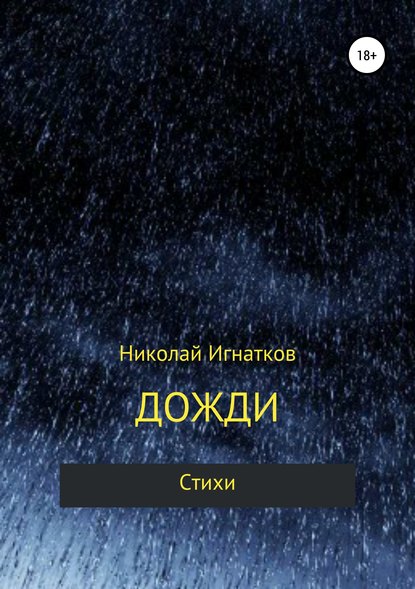 18+

Николай Игнатков

ДОЖДИ

Стихи